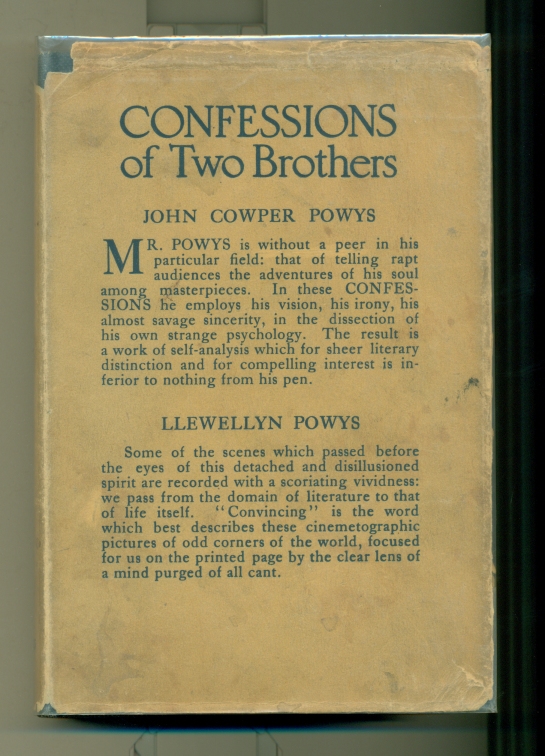 CONFESSIONS of Two Brothers

JOHN COWPER POWYS

MR. POWYS is without a peer in his particular field: that of telling rapt audiences the adventures of his soul among masterpieces. In these CONFESSIONS he employs his vision, his irony, his almost savage sincerity, in the dissection of his own strange psychology. The result is a work of self-analysis which for sheer literary distinction and for compelling interest is inferior to nothing from his pen.

LLEWELLYN POWYS

Some of the scenes which passed before the eyes of this detached and disillusioned spirit are recorded with a scoriating vividness: we pass from the domain of literature to that of life itself. "Convincing" is the word which best describes these cinemetographic pictures of odd corners of the world, focused for us on the printed page by the clear lens of a mind purged of all cant.